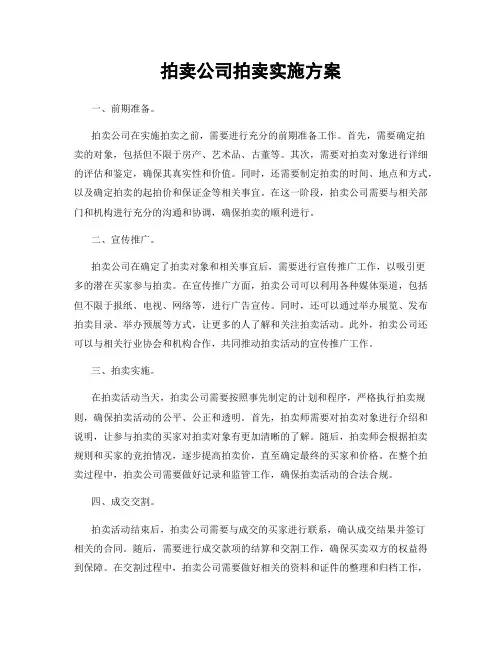 拍卖公司拍卖实施方案

一、前期准备。

拍卖公司在实施拍卖之前，需要进行充分的前期准备工作。首先，需要确定拍卖的对象，包括但不限于房产、艺术品、古董等。其次，需要对拍卖对象进行详细的评估和鉴定，确保其真实性和价值。同时，还需要制定拍卖的时间、地点和方式，以及确定拍卖的起拍价和保证金等相关事宜。在这一阶段，拍卖公司需要与相关部门和机构进行充分的沟通和协调，确保拍卖的顺利进行。

二、宣传推广。

拍卖公司在确定了拍卖对象和相关事宜后，需要进行宣传推广工作，以吸引更多的潜在买家参与拍卖。在宣传推广方面，拍卖公司可以利用各种媒体渠道，包括但不限于报纸、电视、网络等，进行广告宣传。同时，还可以通过举办展览、发布拍卖目录、举办预展等方式，让更多的人了解和关注拍卖活动。此外，拍卖公司还可以与相关行业协会和机构合作，共同推动拍卖活动的宣传推广工作。

三、拍卖实施。

在拍卖活动当天，拍卖公司需要按照事先制定的计划和程序，严格执行拍卖规则，确保拍卖活动的公平、公正和透明。首先，拍卖师需要对拍卖对象进行介绍和说明，让参与拍卖的买家对拍卖对象有更加清晰的了解。随后，拍卖师会根据拍卖规则和买家的竞拍情况，逐步提高拍卖价，直至确定最终的买家和价格。在整个拍卖过程中，拍卖公司需要做好记录和监管工作，确保拍卖活动的合法合规。

四、成交交割。

拍卖活动结束后，拍卖公司需要与成交的买家进行联系，确认成交结果并签订相关的合同。随后，需要进行成交款项的结算和交割工作，确保买卖双方的权益得到保障。在交割过程中，拍卖公司需要做好相关的资料和证件的整理和归档工作，